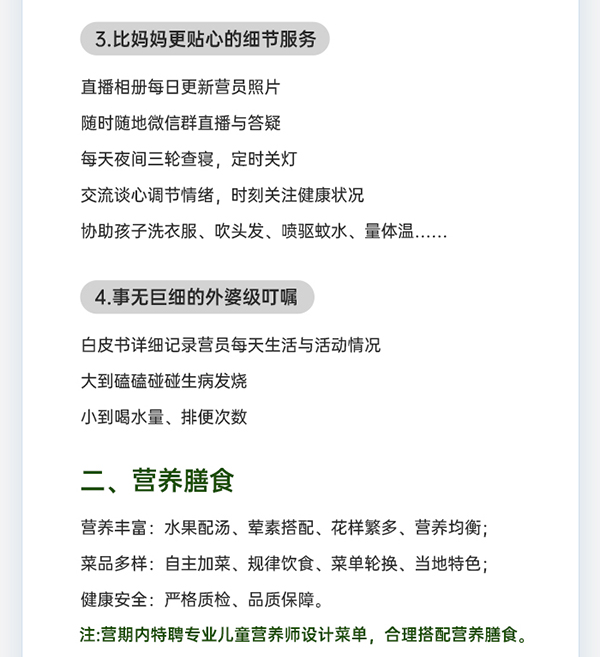 3.比妈妈更贴心的细节服务

直播相册每日更新营员照片

随时随地微信群直播与答疑

每天夜间三轮查寝，定时关灯

交流谈心调节情绪，时刻关注健康状况

协助孩子洗衣服、吹头发、喷驱蚊水、量体温……

4.事无巨细的外婆级叮嘱

白皮书详细记录营员每天生活与活动情况

大到磕磕碰碰生病发烧

小到喝水量、排便次数

二、营养膳食

营养丰富：水果配汤、荤素搭配、花样繁多、营养均衡；

菜品多样：自主加菜、规律饮食、菜单轮换、当地特色；

健康安全：严格质检、品质保障。

注:营期内特聘专业儿童营养师设计菜单，合理搭配营养膳食。